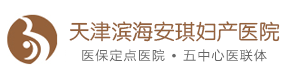 天津滨海安琪妇产医院
医保定点医院 • 五中心医联体